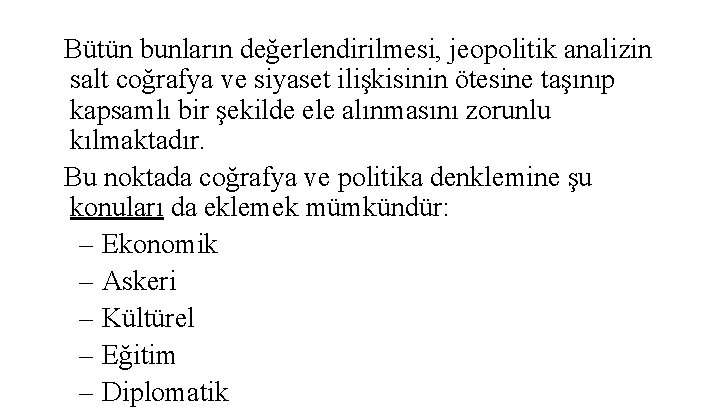 Bütün bunların değerlendirilmesi, jeopolitik analizin salt coğrafya ve siyaset ilişkisinin ötesine taşınıp kapsamlı bir şekilde ele alınmasını zorunlu kılmaktadır.

Bu noktada coğrafya ve politika denklemine şu konuları da eklemek mümkündür:

– Ekonomik
– Askeri
– Kültürel
– Eğitim
– Diplomatik